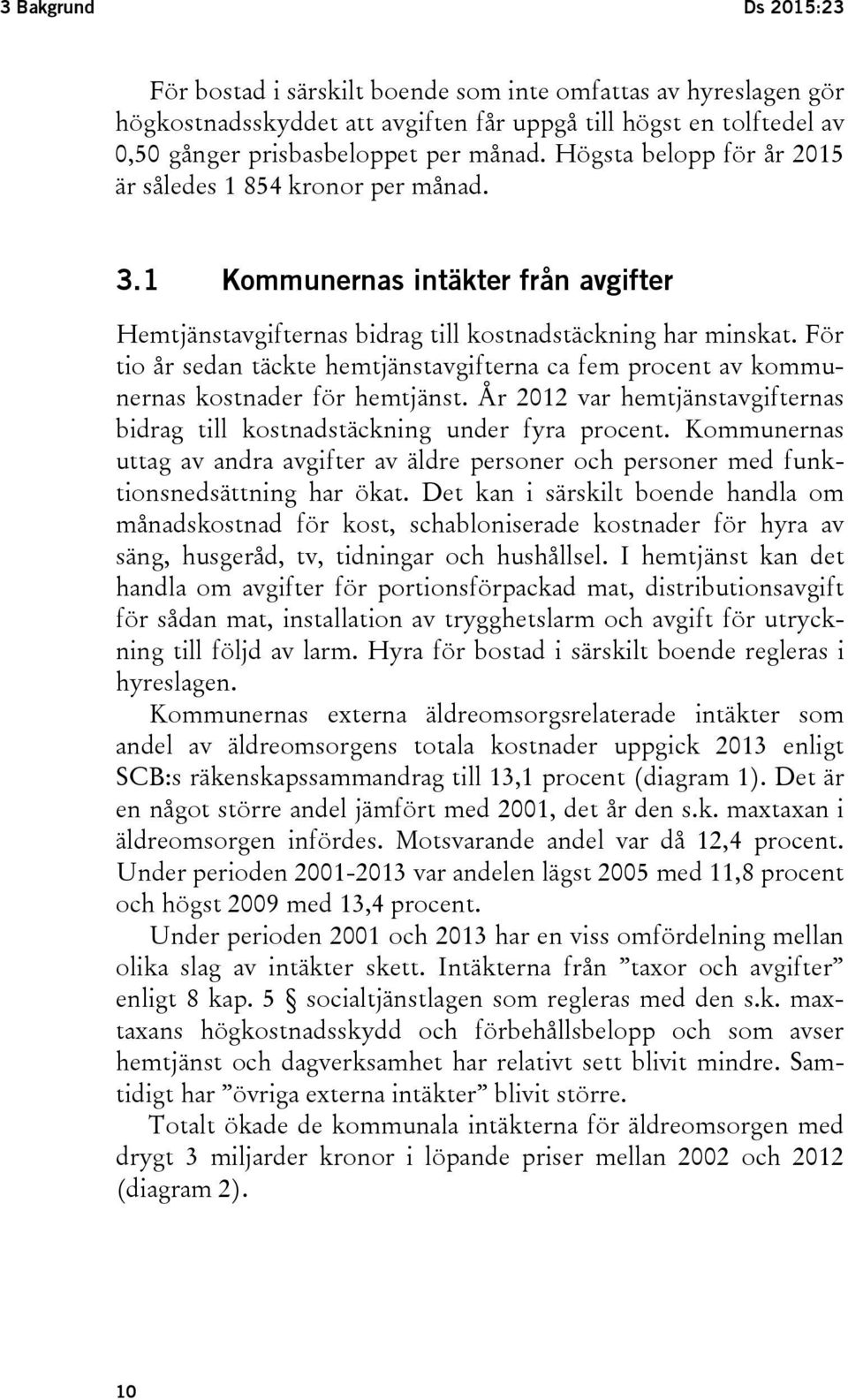 3 Bakgrund Ds 2015:23

För bostad i särskilt boende som inte omfattas av hyreslagen gör högkostnadsskyddet att avgiften får uppgå till högst en tolftedel av 0,50 gånger prisbasbeloppet per månad. Högsta belopp för år 2015 är således 1 854 kronor per månad.

3.1 Kommunernas intäkter från avgifter

Hemtjänstavgifternas bidrag till kostnadstäckning har minskat. För tio år sedan täckte hemtjänstavgifterna ca fem procent av kommunernas kostnader för hemtjänst. År 2012 var hemtjänstavgifternas bidrag till kostnadstäckning under fyra procent. Kommunernas uttag av andra avgifter av äldre personer och personer med funktionsnedsättning har ökat. Det kan i särskilt boende handla om månadskostnad för kost, schabloniserade kostnader för hyra av säng, husgeråd, tv, tidningar och hushållsel. I hemtjänst kan det handla om avgifter för portionsförpackad mat, distributionsavgift för sådan mat, installation av trygghetslarm och avgift för utryckning till följd av larm. Hyra för bostad i särskilt boende regleras i hyreslagen.

Kommunernas externa äldreomsorgsrelaterade intäkter som andel av äldreomsorgens totala kostnader uppgick 2013 enligt SCB:s räkenskapssammandrag till 13,1 procent (diagram 1). Det är en något större andel jämfört med 2001, det år den s.k. maxtaxan i äldreomsorgen infördes. Motsvarande andel var då 12,4 procent. Under perioden 2001-2013 var andelen lägst 2005 med 11,8 procent och högst 2009 med 13,4 procent.

Under perioden 2001 och 2013 har en viss omfördelning mellan olika slag av intäkter skett. Intäkterna från ”taxor och avgifter” enligt 8 kap. 5 § socialtjänstlagen som regleras med den s.k. maxtaxans högkostnadsskydd och förbehållsbelopp och som avser hemtjänst och dagverksamhet har relativt sett blivit mindre. Samtidigt har ”övriga externa intäkter” blivit större.

Totalt ökade de kommunala intäkterna för äldreomsorgen med drygt 3 miljarder kronor i löpande priser mellan 2002 och 2012 (diagram 2).

10